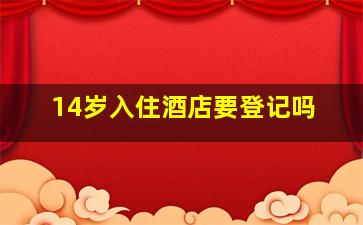 14岁入住酒店要登记吗